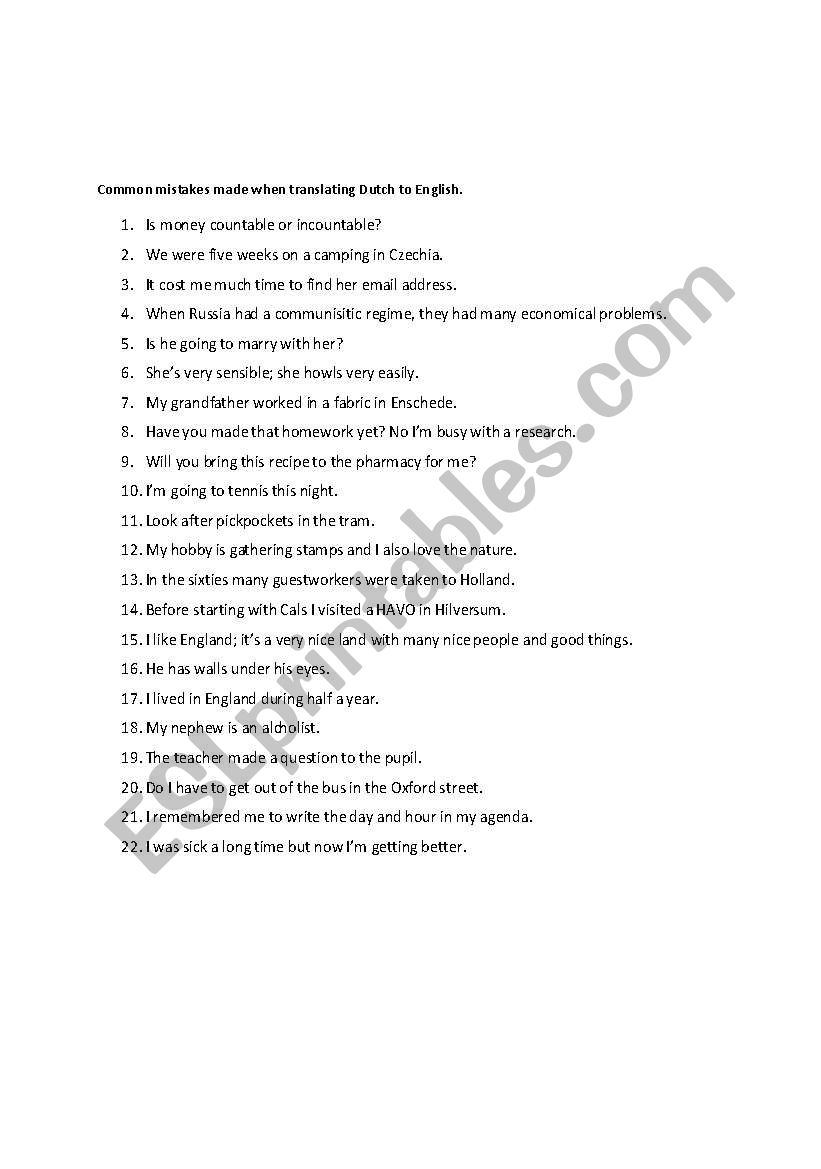 Common mistakes made when translating Dutch to English.

1. Is money countable or incountable?
2. We were five weeks on a camping in Czechia.
3. It cost me much time to find her email address.
4. When Russia had a communisitic regime, they had many economical problems.
5. Is he going to marry with her?
6. She's very sensible; she howls very easily.
7. My grandfather worked in a fabric in Enschede.
8. Have you made that homework yet? No I'm busy with a research.
9. Will you bring this recipe to the pharmacy for me?
10. I'm going to tennis this night.
11. Look after pickpockets in the tram.
12. My hobby is gathering stamps and I also love the nature.
13. In the sixties many guestworkers were taken to Holland.
14. Before starting with Cals I visited a HAVO in Hilversum.
15. I like England; it's a very nice land with many nice people and good things.
16. He has walls under his eyes.
17. I lived in England during half a year.
18. My nephew is an alcholist.
19. The teacher made a question to the pupil.
20. Do I have to get out of the bus in the Oxford street.
21. I remembered me to write the day and hour in my agenda.
22. I was sick a long time but now I'm getting better.

ESLprintables.com